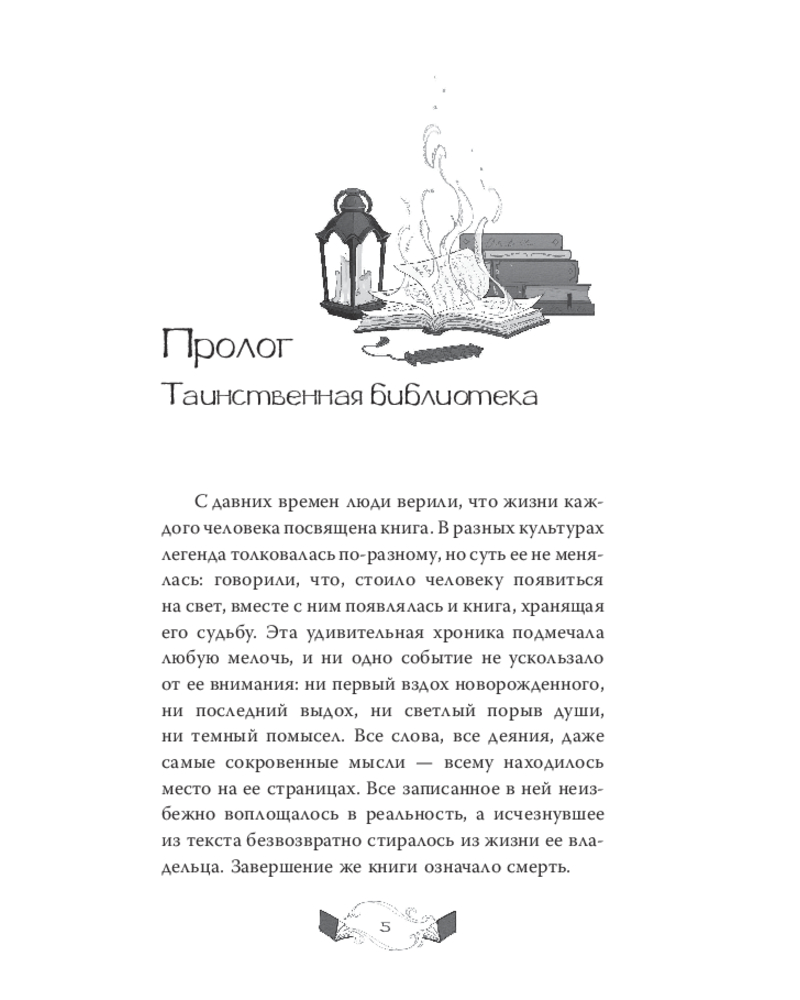 Пролог

Таинственная библиотека

С давних времен люди верили, что жизни каждого человека посвящена книга. В разных культурах легенда толковалась по-разному, но суть ее не менялась: говорили, что, стоило человеку появиться на свет, вместе с ним появлялась и книга, хранящая его судьбу. Эта удивительная хроника подмечала любую мелочь, и ни одно событие не ускользало от ее внимания: ни первый вздох новорожденного, ни последний выдох, ни светлый порыв души, ни темный помысел. Все слова, все деяния, даже самые сокровенные мысли — всему находилось место на ее страницах. Все записанное в ней неизбежно воплощалось в реальность, а исчезнувшее из текста безвозвратно стиралось из жизни ее владельца. Завершение же книги означало смерть.

5